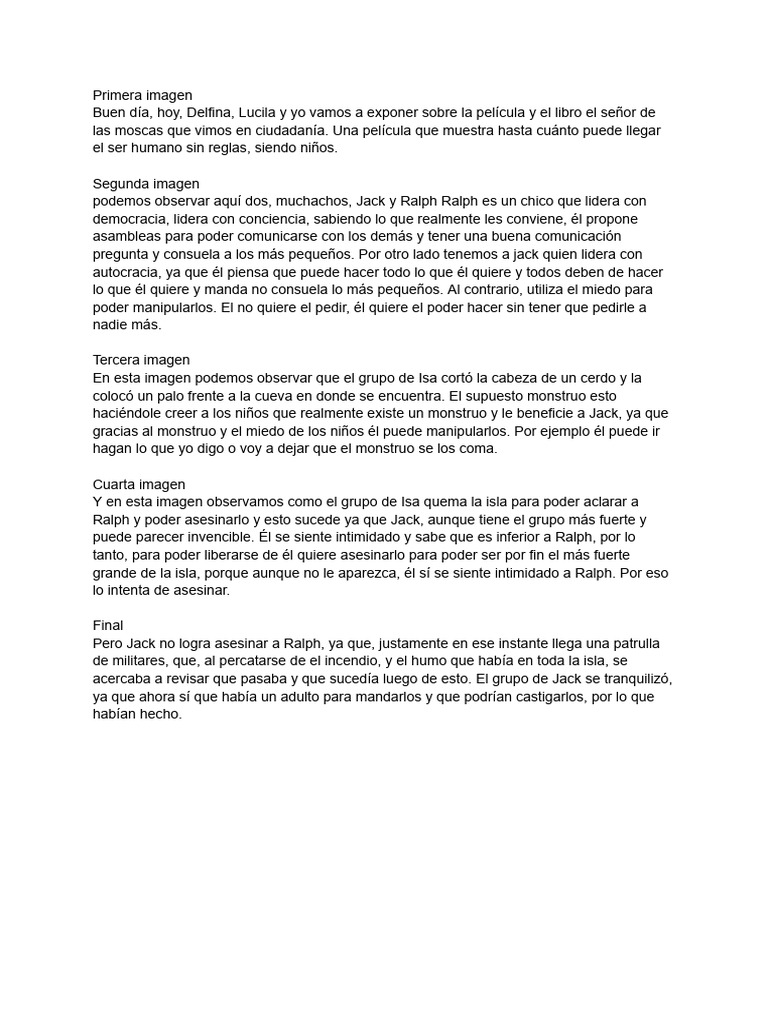 Primera imagen
Buen día, hoy, Delfina, Lucila y yo vamos a exponer sobre la película y el libro el señor de las moscas que vimos en ciudadanía. Una película que muestra hasta cuánto puede llegar el ser humano sin reglas, siendo niños.

Segunda imagen
podemos observar aquí dos, muchachos, Jack y Ralph Ralph es un chico que lidera con democracia, lidera con conciencia, sabiendo lo que realmente les conviene, él propone asambleas para poder comunicarse con los demás y tener una buena comunicación pregunta y consuela a los más pequeños. Por otro lado tenemos a jack quien lidera con autocracia, ya que él piensa que puede hacer todo lo que él quiere y todos deben de hacer lo que él quiere y manda no consuela lo más pequeños. Al contrario, utiliza el miedo para poder manipularlos. El no quiere el pedir, él quiere el poder hacer sin tener que pedirle a nadie más.

Tercera imagen
En esta imagen podemos observar que el grupo de Isa cortó la cabeza de un cerdo y la colocó un palo frente a la cueva en donde se encuentra. El supuesto monstruo esto haciéndole creer a los niños que realmente existe un monstruo y le beneficie a Jack, ya que gracias al monstruo y el miedo de los niños él puede manipularlos. Por ejemplo él puede ir hagan lo que yo digo o voy a dejar que el monstruo se los coma.

Cuarta imagen
Y en esta imagen observamos como el grupo de Isa quema la isla para poder aclarar a Ralph y poder asesinarlo y esto sucede ya que Jack, aunque tiene el grupo más fuerte y puede parecer invencible. Él se siente intimidado y sabe que es inferior a Ralph, por lo tanto, para poder liberarse de él quiere asesinarlo para poder ser por fin el más fuerte grande de la isla, porque aunque no le aparezca, él sí se siente intimidado a Ralph. Por eso lo intenta de asesinar.

Final
Pero Jack no logra asesinar a Ralph, ya que, justamente en ese instante llega una patrulla de militares, que, al percatarse de el incendio, y el humo que había en toda la isla, se acercaba a revisar que pasaba y que sucedía luego de esto. El grupo de Jack se tranquilizó, ya que ahora sí que había un adulto para mandarlos y que podrían castigarlos, por lo que habían hecho.